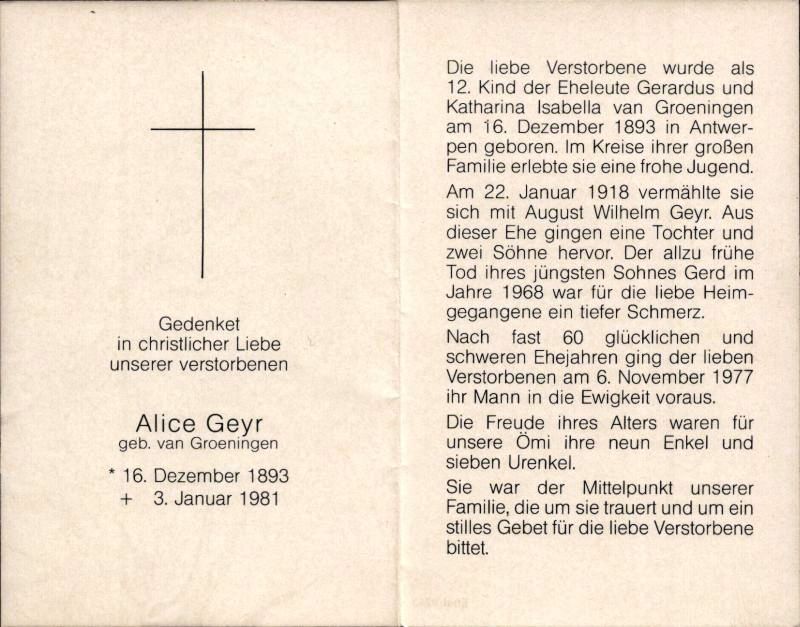 Gedenket
in christlicher Liebe
unserer verstorbenen

Alice Geyr
geb. van Groeningen

* 16. Dezember 1893
+ 3. Januar 1981

Die liebe Verstorbene wurde als 12. Kind der Eheleute Gerardus und Katharina Isabella van Groeningen am 16. Dezember 1893 in Antwerpen geboren. Im Kreise ihrer großen Familie erlebte sie eine frohe Jugend.

Am 22. Januar 1918 vermählte sie sich mit August Wilhelm Geyr. Aus dieser Ehe gingen eine Tochter und zwei Söhne hervor. Der allzu frühe Tod ihres jüngsten Sohnes Gerd im Jahre 1968 war für die liebe Heimgegangene ein tiefer Schmerz.

Nach fast 60 glücklichen und schweren Ehejahren ging der lieben Verstorbenen am 6. November 1977 ihr Mann in die Ewigkeit voraus.

Die Freude ihres Alters waren für unsere Ömi ihre neun Enkel und sieben Urenkel.

Sie war der Mittelpunkt unserer Familie, die um sie trauert und um ein stilles Gebet für die liebe Verstorbene bittet.